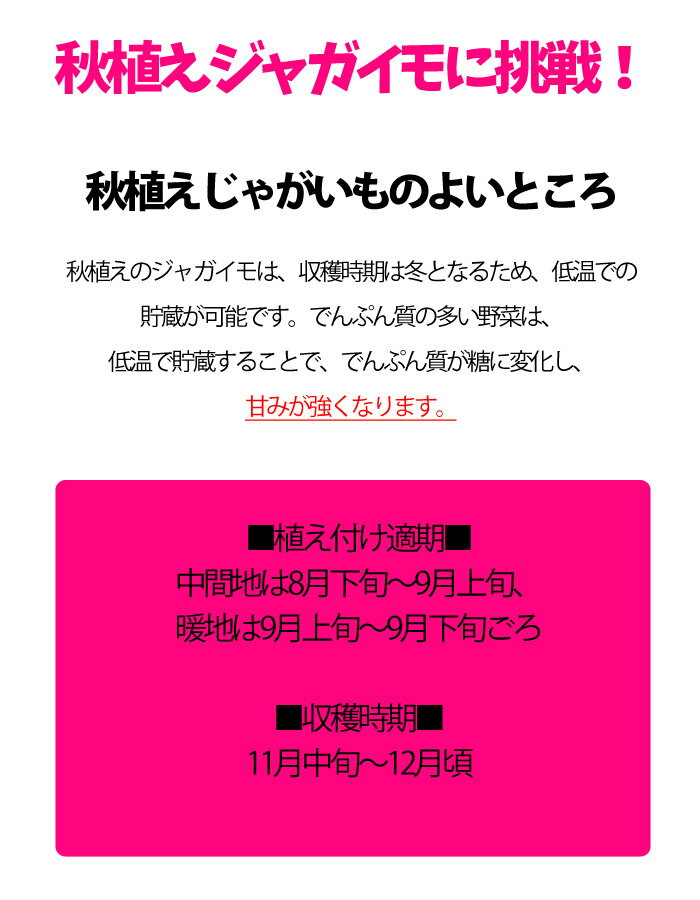 秋植えジャガイモに挑戦！

秋植えじゃがいものよいところ

秋植えのジャガイモは、収穫時期は冬となるため、低温での貯蔵が可能です。でんぷん質の多い野菜は、低温で貯蔵することで、でんぷん質が糖に変化し、甘みが強くなります。

■植え付け適期■
中間地は8月下旬～9月上旬、
暖地は9月上旬～9月下旬ごろ

■収穫時期■
11月中旬～12月頃